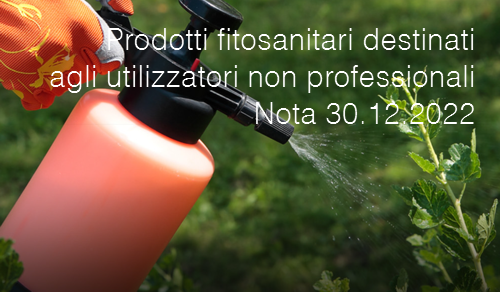 Prodotti fitosanitari destinati agli utilizzatori non professionali
Nota 30.12.2022